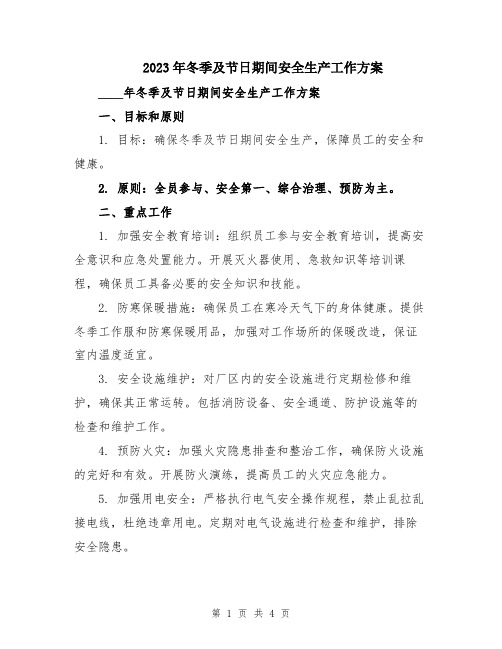 2023年冬季及节日期间安全生产工作方案

____年冬季及节日期间安全生产工作方案

一、目标和原则

1. 目标：确保冬季及节日期间安全生产，保障员工的安全和健康。

2. 原则：全员参与、安全第一、综合治理、预防为主。

二、重点工作

1. 加强安全教育培训：组织员工参与安全教育培训，提高安全意识和应急处置能力。开展灭火器使用、急救知识等培训课程，确保员工具备必要的安全知识和技能。

2. 防寒保暖措施：确保员工在寒冷天气下的身体健康。提供冬季工作服和防寒保暖用品，加强对工作场所的保暖改造，保证室内温度适宜。

3. 安全设施维护：对厂区内的安全设施进行定期检修和维护，确保其正常运转。包括消防设备、安全通道、防护设施等的检查和维护工作。

4. 预防火灾：加强火灾隐患排查和整治工作，确保防火设施的完好和有效。开展防火演练，提高员工的火灾应急能力。

5. 加强用电安全：严格执行电气安全操作规程，禁止乱拉乱接电线，杜绝违章用电。定期对电气设施进行检查和维护，排除安全隐患。

第 1 页 共 4 页